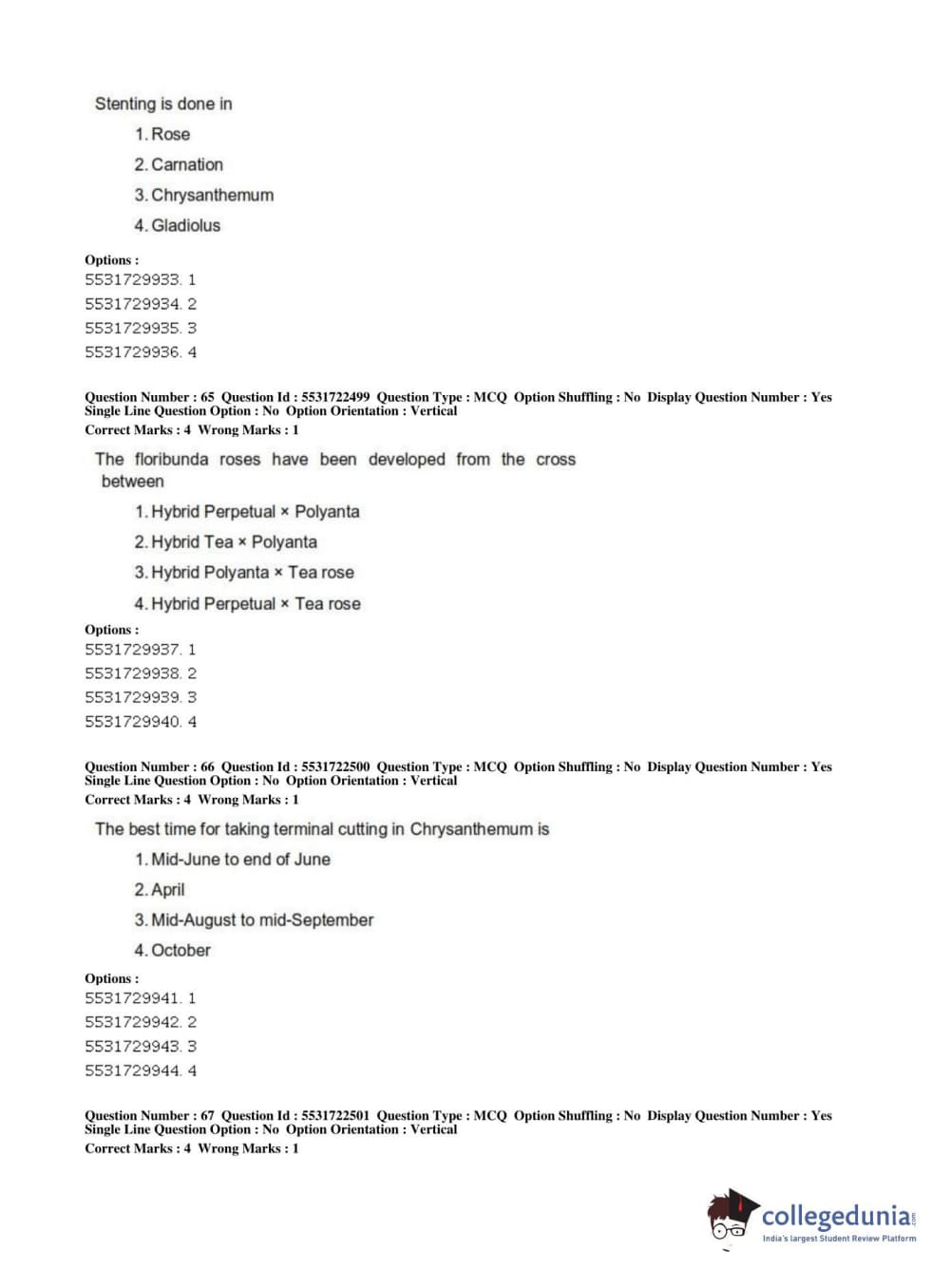 Stenting is done in

1. Rose

2. Carnation

3. Chrysanthemum

4. Gladiolus

Options :
5531729933. 1
5531729934. 2
5531729935. 3
5531729936. 4

Question Number : 65 Question Id : 5531722499 Question Type : MCQ Option Shuffling : No Display Question Number : Yes Single Line Question Option : No Option Orientation : Vertical
Correct Marks : 4 Wrong Marks : 1

The floribunda roses have been developed from the cross between

1. Hybrid Perpetual × Polyanta

2. Hybrid Tea × Polyanta

3. Hybrid Polyanta × Tea rose

4. Hybrid Perpetual × Tea rose

Options :
5531729937. 1
5531729938. 2
5531729939. 3
5531729940. 4

Question Number : 66 Question Id : 5531722500 Question Type : MCQ Option Shuffling : No Display Question Number : Yes Single Line Question Option : No Option Orientation : Vertical
Correct Marks : 4 Wrong Marks : 1

The best time for taking terminal cutting in Chrysanthemum is

1. Mid-June to end of June

2. April

3. Mid-August to mid-September

4. October

Options :
5531729941. 1
5531729942. 2
5531729943. 3
5531729944. 4

Question Number : 67 Question Id : 5531722501 Question Type : MCQ Option Shuffling : No Display Question Number : Yes Single Line Question Option : No Option Orientation : Vertical
Correct Marks : 4 Wrong Marks : 1

collegedunia.com
India's largest Student Review Platform